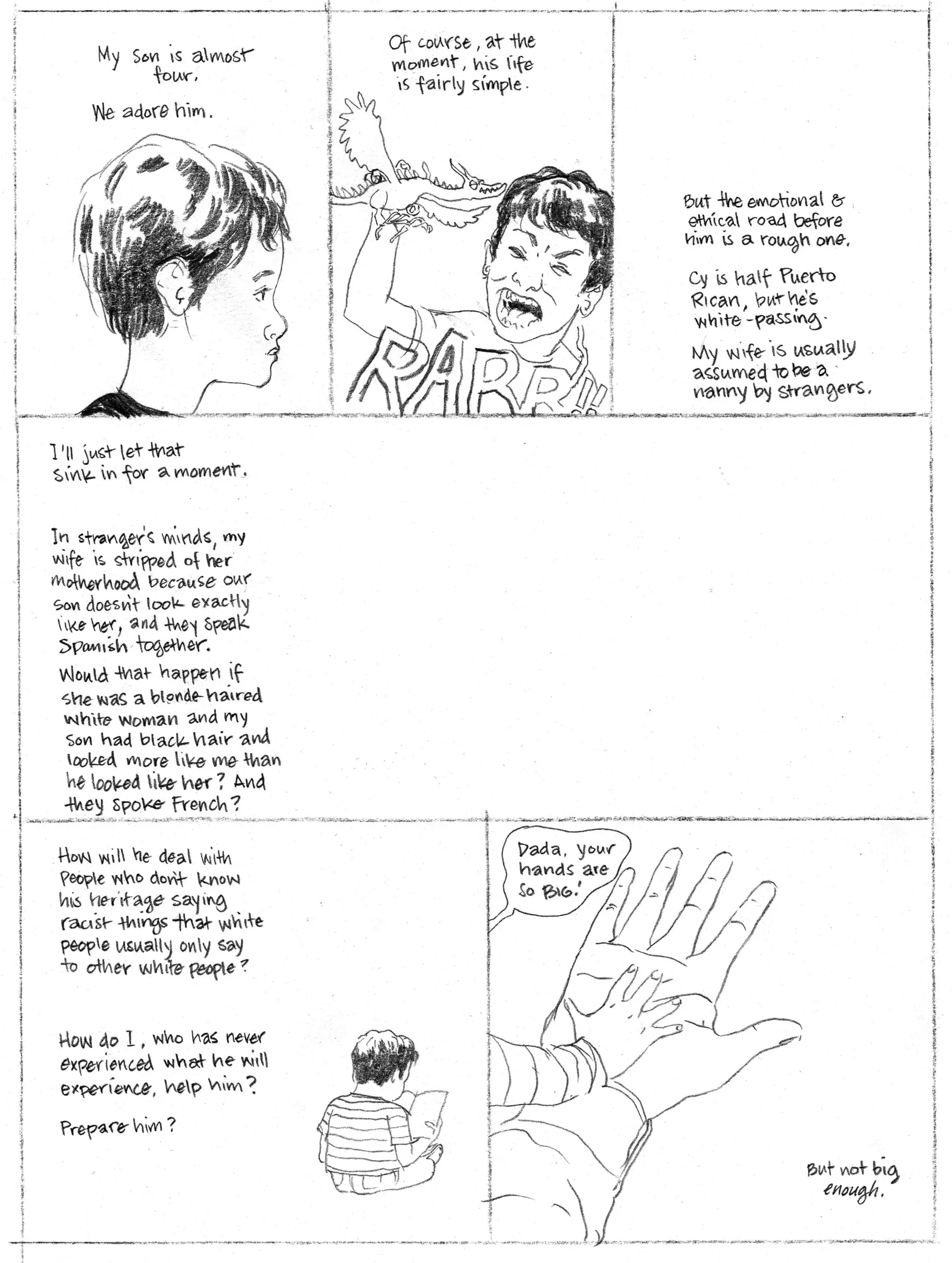 My son is almost four.

We adore him.

Of course, at the moment, his life is fairly simple.

RARR!!

But the emotional & ethical road before him is a rough one.

Cy is half Puerto Rican, but he's white-passing.

My wife is usually assumed to be a nanny by strangers.

I'll just let that sink in for a moment.

In stranger's minds, my wife is stripped of her motherhood because our son doesn't look exactly like her, and they speak Spanish together.

Would that happen if she was a blonde-haired white woman and my son had black hair and looked more like me than he looked like her? And they spoke French?

How will he deal with people who don't know his heritage saying racist things that white people usually only say to other white people?

How do I, who has never experienced what he will experience, help him?

Prepare him?

Dada, your hands are so BIG!

But not big enough.